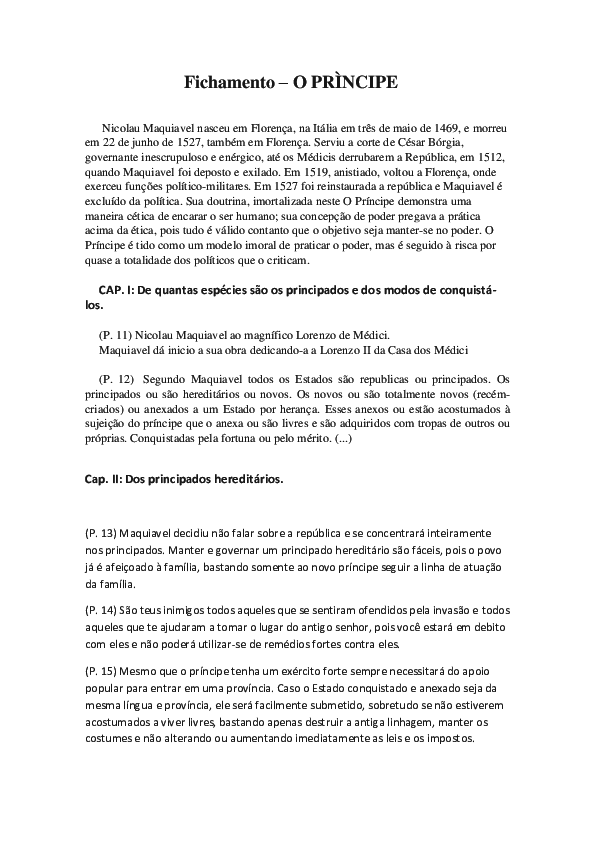 Fichamento – O PRÌNCIPE

Nicolau Maquiavel nasceu em Florença, na Itália em três de maio de 1469, e morreu em 22 de junho de 1527, também em Florença. Serviu a corte de César Bórgia, governante inescrupuloso e enérgico, até os Médicis derrubarem a República, em 1512, quando Maquiavel foi deposto e exilado. Em 1519, anistiado, voltou a Florença, onde exerceu funções político-militares. Em 1527 foi reinstaurada a república e Maquiavel é excluído da política. Sua doutrina, imortalizada neste O Príncipe demonstra uma maneira cética de encarar o ser humano; sua concepção de poder pregava a prática acima da ética, pois tudo é válido contanto que o objetivo seja manter-se no poder. O Príncipe é tido como um modelo imoral de praticar o poder, mas é seguido à risca por quase a totalidade dos políticos que o criticam.

CAP. I: De quantas espécies são os principados e dos modos de conquistá-los.

(P. 11) Nicolau Maquiavel ao magnífico Lorenzo de Médici.
Maquiavel dá inicio a sua obra dedicando-a a Lorenzo II da Casa dos Médici

(P. 12) Segundo Maquiavel todos os Estados são republicas ou principados. Os principados ou são hereditários ou novos. Os novos ou são totalmente novos (recém-criados) ou anexados a um Estado por herança. Esses anexos ou estão acostumados à sujeição do príncipe que o anexa ou são livres e são adquiridos com tropas de outros ou próprias. Conquistadas pela fortuna ou pelo mérito. (...)

Cap. II: Dos principados hereditários.

(P. 13) Maquiavel decidiu não falar sobre a república e se concentrará inteiramente nos principados. Manter e governar um principado hereditário são fáceis, pois o povo já é afeiçoado à família, bastando somente ao novo príncipe seguir a linha de atuação da família.

(P. 14) São teus inimigos todos aqueles que se sentiram ofendidos pela invasão e todos aqueles que te ajudaram a tomar o lugar do antigo senhor, pois você estará em debito com eles e não poderá utilizar-se de remédios fortes contra eles.

(P. 15) Mesmo que o príncipe tenha um exército forte sempre necessitará do apoio popular para entrar em uma província. Caso o Estado conquistado e anexado seja da mesma língua e província, ele será facilmente submetido, sobretudo se não estiverem acostumados a viver livres, bastando apenas destruir a antiga linhagem, manter os costumes e não alterando ou aumentando imediatamente as leis e os impostos.